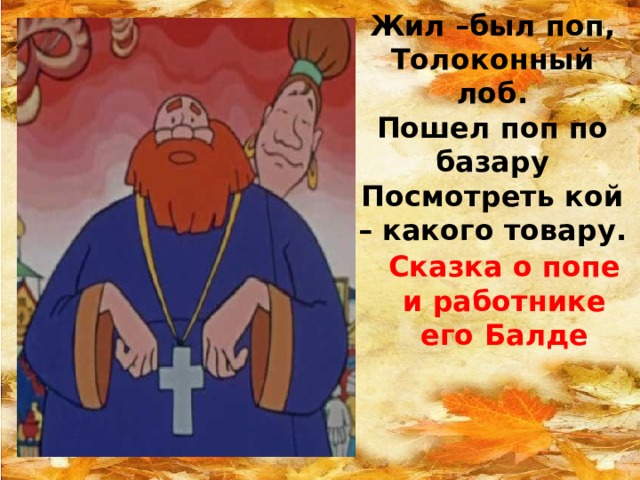 Жил –был поп,
Толоконный лоб.
Пошел поп по базару
Посмотреть кой – какого товару.

Сказка о попе и работнике его Балде